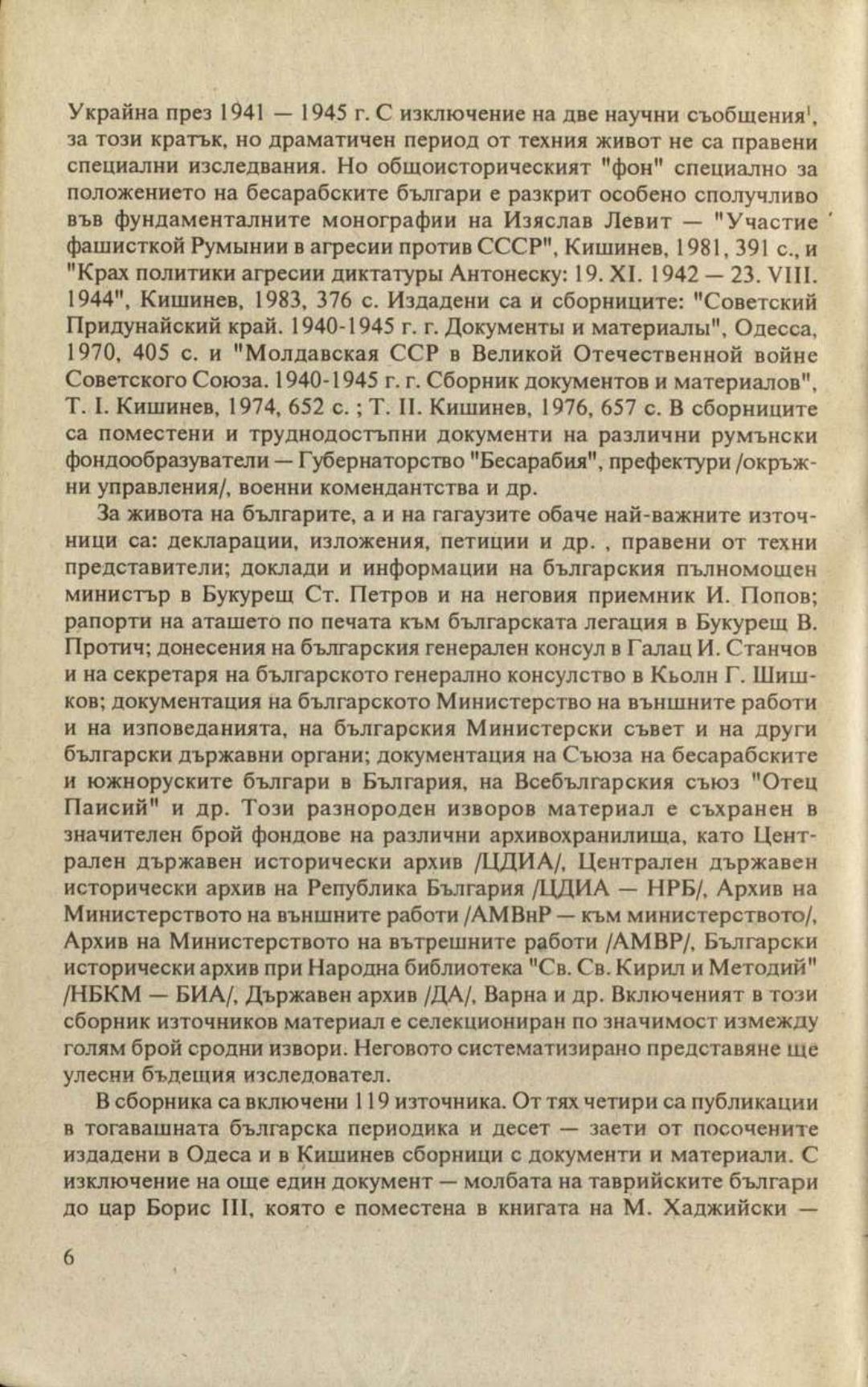 Украйна през 1941 — 1945 г. С изключение на две научни съобщения$^1$, за този кратък, но драматичен период от техния живот не са правени специални изследвания. Но общоисторическият "фон" специално за положението на бесарабските българи е разкрит особено сполучливо във фундаменталните монографии на Изяслав Левит — "Участие фашисткой Румынии в агресии против СССР", Кишинев, 1981, 391 с., и "Крах политики агресии диктатуры Антонеску: 19. XI. 1942 — 23. VIII. 1944", Кишинев, 1983, 376 с. Издадени са и сборниците: "Советский Придунайский край. 1940-1945 г. г. Документы и материалы", Одесса, 1970, 405 с. и "Молдавская ССР в Великой Отечественной войне Советского Союза. 1940-1945 г. г. Сборник документов и материалов", Т. I. Кишинев, 1974, 652 с. ; Т. II. Кишинев, 1976, 657 с. В сборниците са поместени и труднодостъпни документи на различни румънски фондообразуватели — Губернаторство "Бесарабия", префектури /окръжни управления/, военни комендантства и др.

За живота на българите, а и на гагаузите обаче най-важните източници са: декларации, изложения, петиции и др. , правени от техни представители; доклади и информации на българския пълномощен министър в Букурещ Ст. Петров и на неговия приемник И. Попов; рапорти на аташето по печата към българската легация в Букурещ В. Протич; донесения на българския генерален консул в Галац И. Станчов и на секретаря на българското генерално консулство в Кьолн Г. Шишков; документация на българското Министерство на външните работи и на изповеданията, на българския Министерски съвет и на други български държавни органи; документация на Съюза на бесарабските и южноруските българи в България, на Всебългарския съюз "Отец Паисий" и др. Този разнороден изворов материал е съхранен в значителен брой фондове на различни архивохранилища, като Централен държавен исторически архив /ЦДИА/, Централен държавен исторически архив на Република България /ЦДИА — НРБ/, Архив на Министерството на външните работи /АМВнР — към министерството/, Архив на Министерството на вътрешните работи /АМВР/, Български исторически архив при Народна библиотека "Св. Св. Кирил и Методий" /НБКМ — БИА/, Държавен архив /ДА/, Варна и др. Включеният в този сборник източников материал е селекциониран по значимост измежду голям брой сродни извори. Неговото систематизирано представяне ще улесни бъдещия изследовател.

В сборника са включени 119 източника. От тях четири са публикации в тогавашната българска периодика и десет — заети от посочените издадени в Одеса и в Кишинев сборници с документи и материали. С изключение на още един документ — молбата на таврийските българи до цар Борис III, която е поместена в книгата на М. Хаджийски —

6